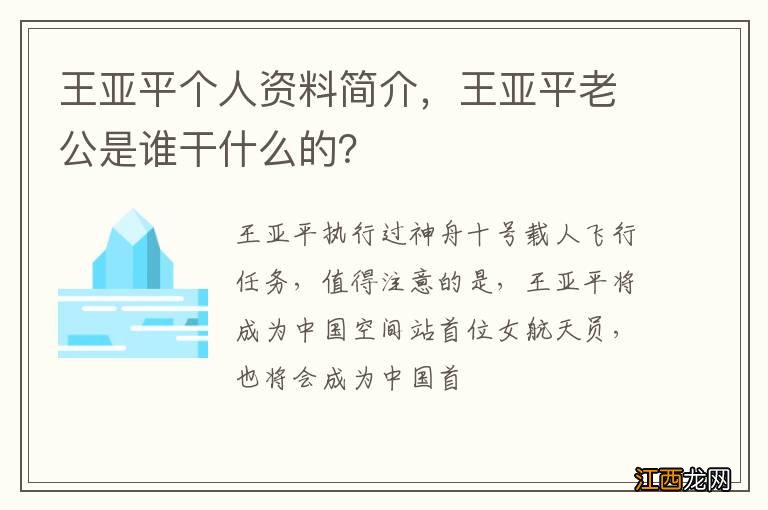 王亚平个人资料简介，王亚平老公是谁干什么的？

王亚平执行过神舟十号载人飞行任务，值得注意的是，王亚平将成为中国空间站首位女航天员，也将会成为中国首

江西龙网